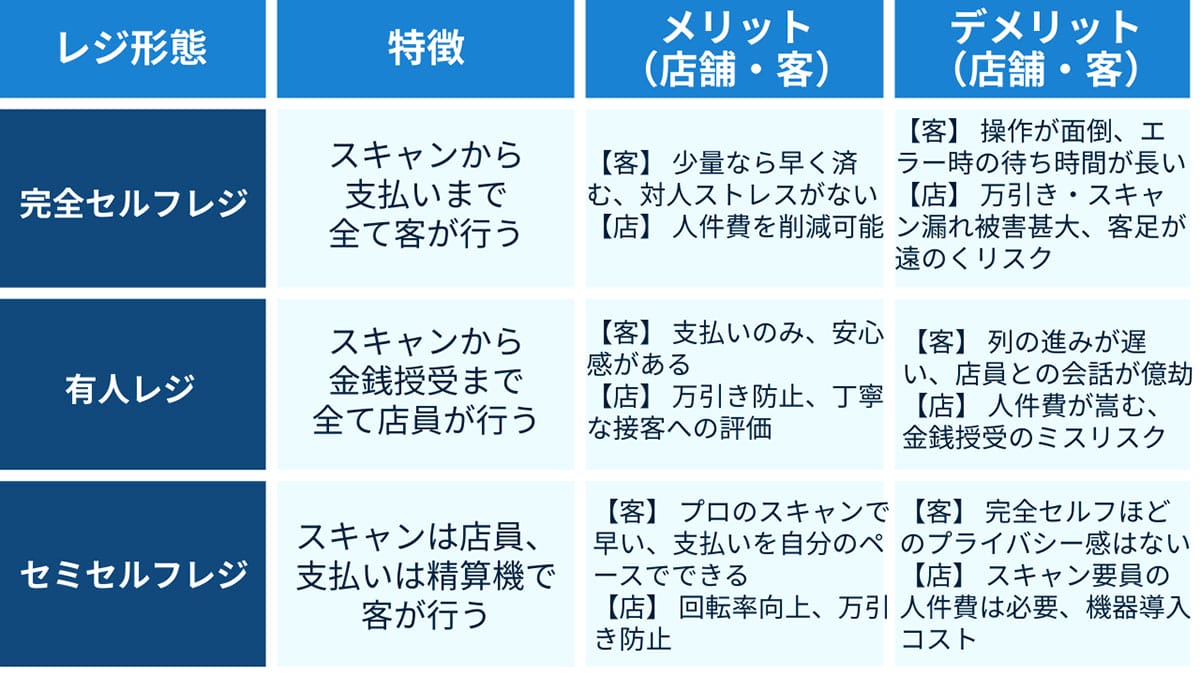 | レジ形態 | 特徴 | メリット（店舗・客） | デメリット（店舗・客） |
|---|---|---|---|
| 完全セルフレジ | スキャンから支払いまで全て客が行う | 【客】 少量なら早く済む、対人ストレスがない 【店】 人件費を削減可能 | 【客】 操作が面倒、エラー時の待ち時間が長い 【店】 万引き・スキャン漏れ被害甚大、客足が遠のくリスク |
| 有人レジ | スキャンから金銭授受まで全て店員が行う | 【客】 支払いのみ、安心感がある 【店】 万引き防止、丁寧な接客への評価 | 【客】 列の進みが遅い、店員との会話が億劫 【店】 人件費が嵩む、金銭授受のミスリスク |
| セミセルフレジ | スキャンは店員、支払いは精算機で客が行う | 【客】 プロのスキャンで早い、支払いを自分のペースでできる 【店】 回転率向上、万引き防止 | 【客】 完全セルフほどのプライバシー感はない 【店】 スキャン要員の人件費は必要、機器導入コスト |